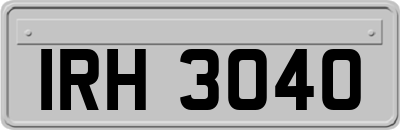 IRH 3040